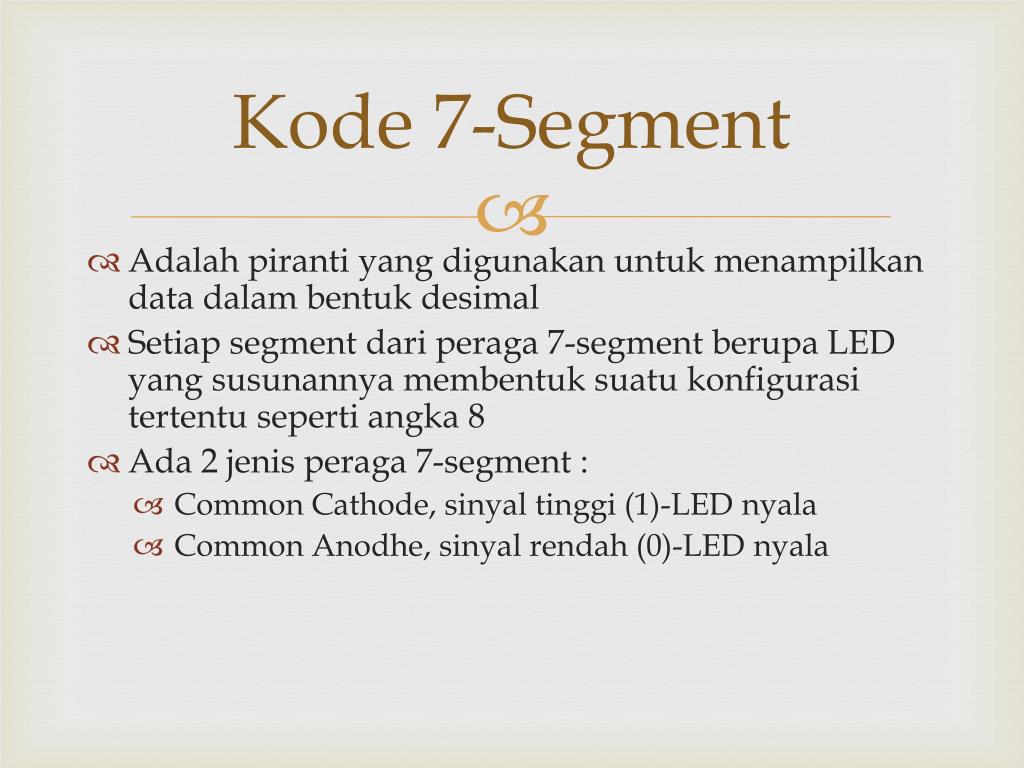 Kode 7-Segment

Adalah piranti yang digunakan untuk menampilkan data dalam bentuk desimal

Setiap segment dari peraga 7-segment berupa LED yang susunannya membentuk suatu konfigurasi tertentu seperti angka 8

Ada 2 jenis peraga 7-segment :

Common Cathode, sinyal tinggi (1)-LED nyala

Common Anodhe, sinyal rendah (0)-LED nyala